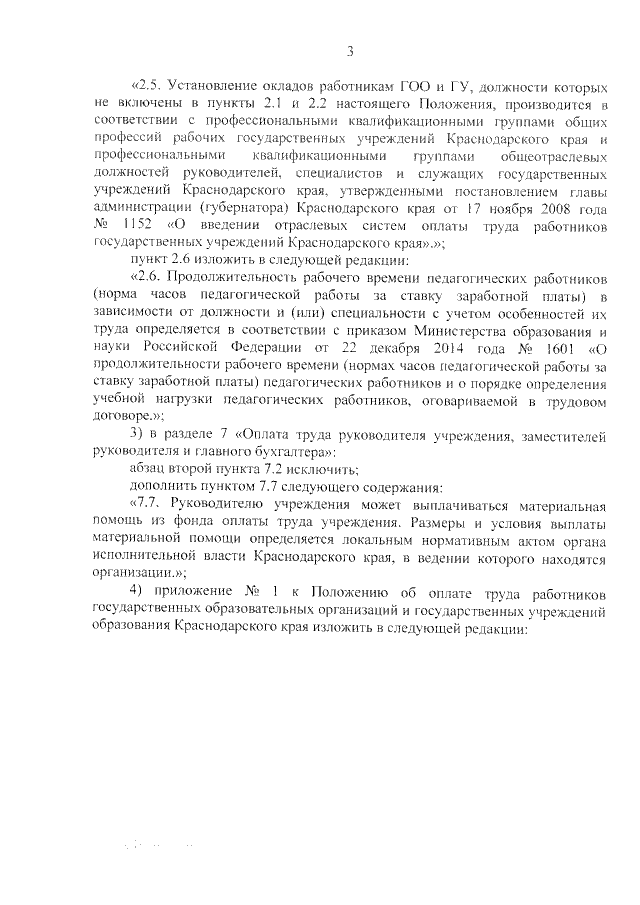 3

«2.5. Установление окладов работникам ГОО и ГУ, должности которых не включены в пункты 2.1 и 2.2 настоящего Положения, производится в соответствии с профессиональными квалификационными группами общих профессий рабочих государственных учреждений Краснодарского края и профессиональными квалификационными группами общеотраслевых должностей руководителей, специалистов и служащих государственных учреждений Краснодарского края, утвержденными постановлением главы администрации (губернатора) Краснодарского края от 17 ноября 2008 года № 1152 «О введении отраслевых систем оплаты труда работников государственных учреждений Краснодарского края».»;

пункт 2.6 изложить в следующей редакции:

«2.6. Продолжительность рабочего времени педагогических работников (норма часов педагогической работы за ставку заработной платы) в зависимости от должности и (или) специальности с учетом особенностей их труда определяется в соответствии с приказом Министерства образования и науки Российской Федерации от 22 декабря 2014 года № 1601 «О продолжительности рабочего времени (нормах часов педагогической работы за ставку заработной платы) педагогических работников и о порядке определения учебной нагрузки педагогических работников, оговариваемой в трудовом договоре.»;

3) в разделе 7 «Оплата труда руководителя учреждения, заместителей руководителя и главного бухгалтера»:

абзац второй пункта 7.2 исключить;

дополнить пунктом 7.7 следующего содержания:

«7.7. Руководителю учреждения может выплачиваться материальная помощь из фонда оплаты труда учреждения. Размеры и условия выплаты материальной помощи определяется локальным нормативным актом органа исполнительной власти Краснодарского края, в ведении которого находятся организации.»;

4) приложение № 1 к Положению об оплате труда работников государственных образовательных организаций и государственных учреждений образования Краснодарского края изложить в следующей редакции: